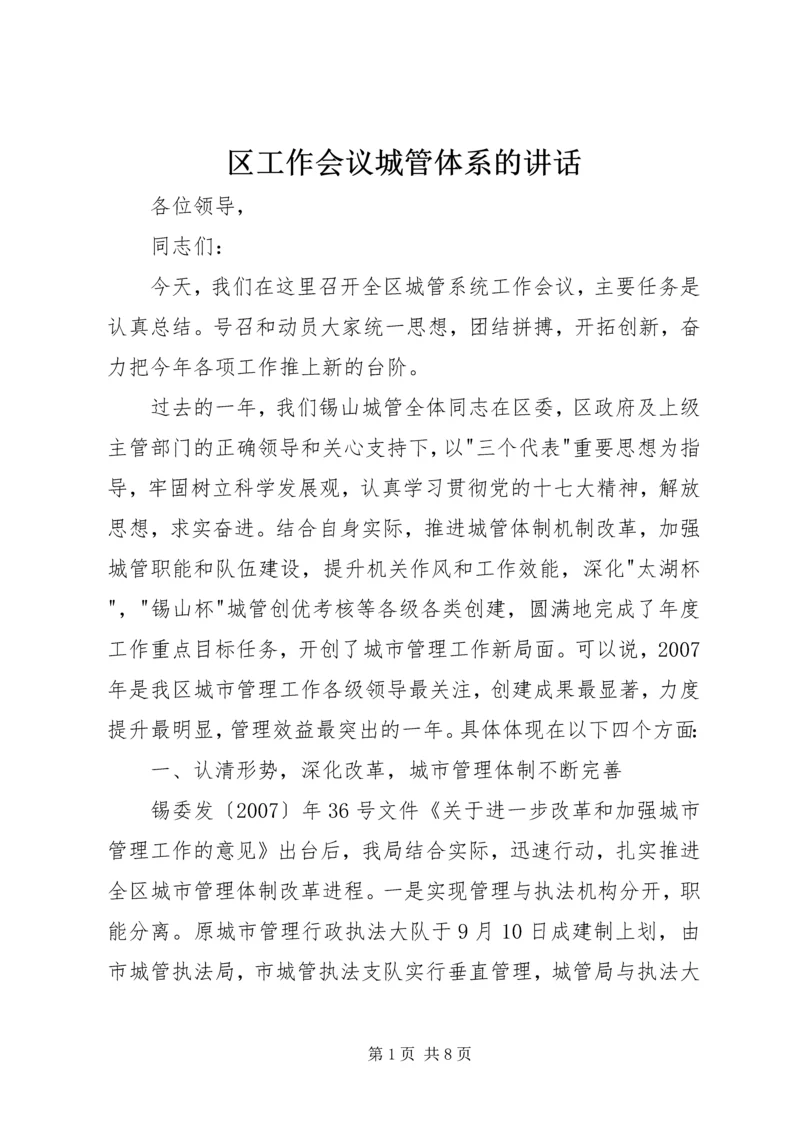 区工作会议城管体系的讲话

各位领导，

同志们：

今天，我们在这里召开全区城管系统工作会议，主要任务是认真总结。号召和动员大家统一思想，团结拼搏，开拓创新，奋力把今年各项工作推上新的台阶。

过去的一年，我们锡山城管全体同志在区委，区政府及上级主管部门的正确领导和关心支持下，以"三个代表"重要思想为指导，牢固树立科学发展观，认真学习贯彻党的十七大精神，解放思想，求实奋进。结合自身实际，推进城管体制机制改革，加强城管职能和队伍建设，提升机关作风和工作效能，深化"太湖杯"，"锡山杯"城管创优考核等各级各类创建，圆满地完成了年度工作重点目标任务，开创了城市管理工作新局面。可以说，2007年是我区城市管理工作各级领导最关注，创建成果最显著，力度提升最明显，管理效益最突出的一年。具体体现在以下四个方面:

一、认清形势，深化改革，城市管理体制不断完善

锡委发〔2007〕年36号文件《关于进一步改革和加强城市管理工作的意见》出台后，我局结合实际，迅速行动，扎实推进全区城市管理体制改革进程。一是实现管理与执法机构分开，职能分离。原城市管理行政执法大队于9月10日成建制上划，由市城管执法局，市城管执法支队实行垂直管理，城管局与执法大

第1页 共8页